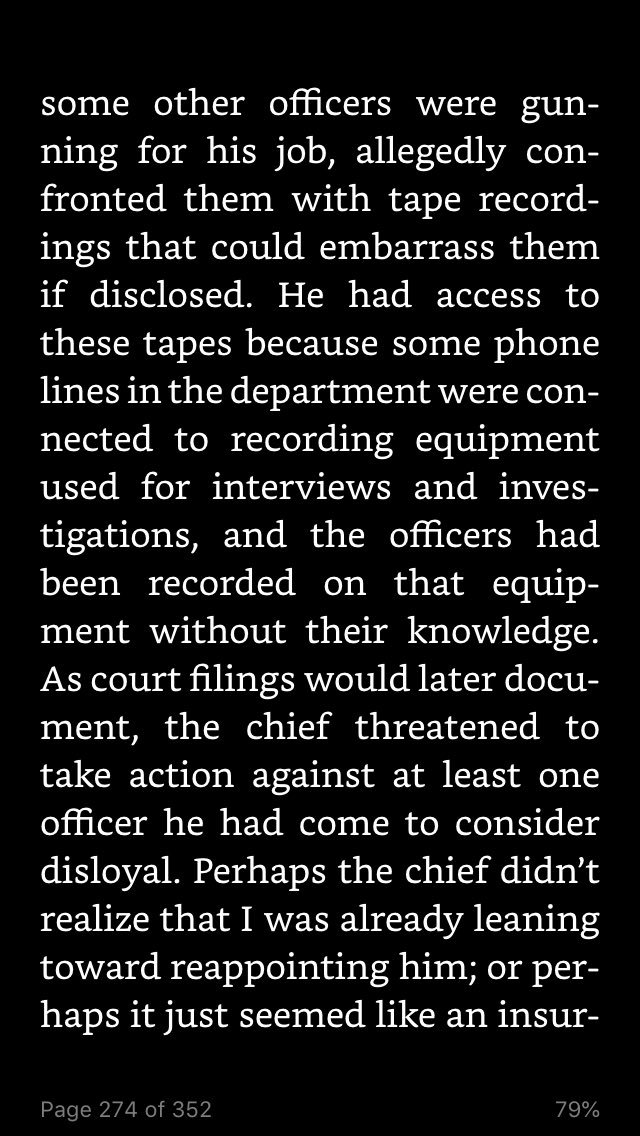 some other officers were gunning for his job, allegedly confronted them with tape recordings that could embarrass them if disclosed. He had access to these tapes because some phone lines in the department were connected to recording equipment used for interviews and investigations, and the officers had been recorded on that equipment without their knowledge. As court filings would later document, the chief threatened to take action against at least one officer he had come to consider disloyal. Perhaps the chief didn't realize that I was already leaning toward reappointing him; or perhaps it just seemed like an insur-

Page 274 of 352

79%